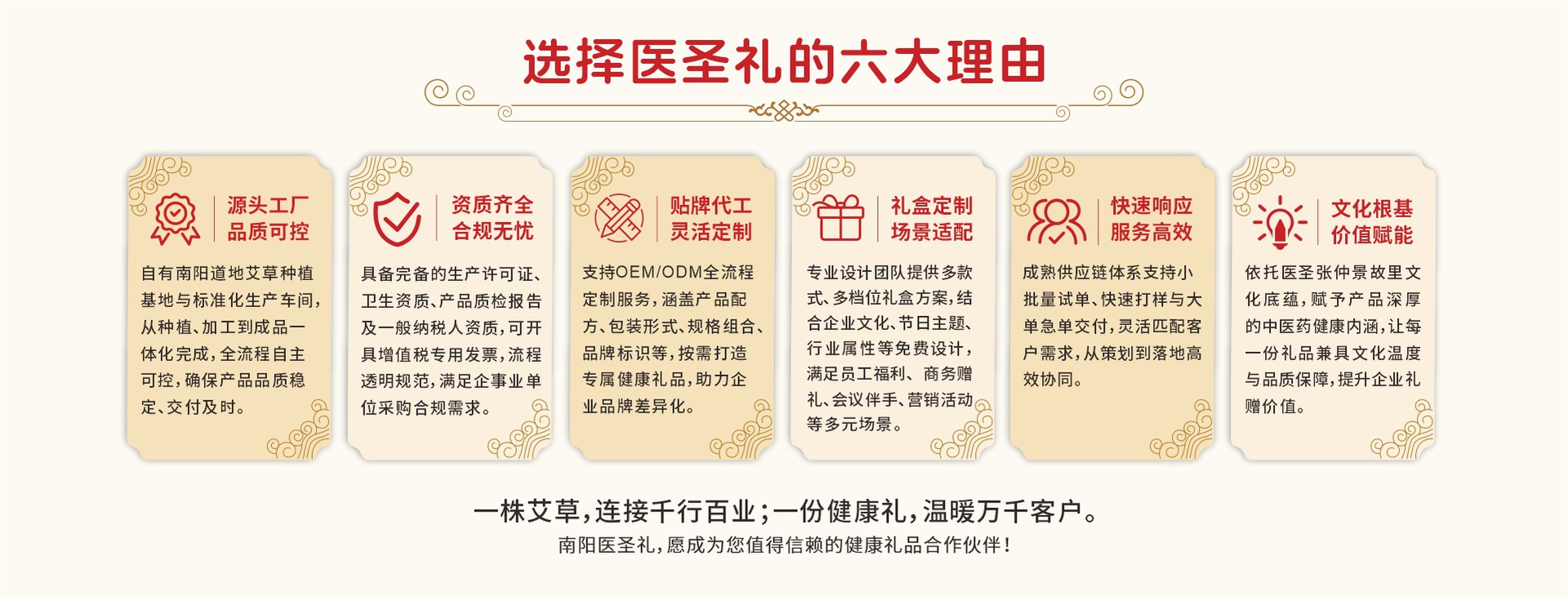 选择医圣礼的六大理由

源头工厂
品质可控

自有南阳道地艾草种植基地与标准化生产车间，从种植、加工到成品一体化完成，全流程自主可控，确保产品品质稳定、交付及时。

资质齐全
合规无忧

具备完备的生产许可证、卫生资质、产品质检报告及一般纳税人资质，可开具增值税专用发票，流程透明规范，满足企事业单位采购合规需求。

贴牌代工
灵活定制

支持OEM/ODM全流程定制服务，涵盖产品配方、包装形式、规格组合、品牌标识等，按需打造专属健康礼品，助力企业品牌差异化。

礼盒定制
场景适配

专业设计团队提供多款式、多档位礼盒方案，结合企业文化、节日主题、行业属性等免费设计，满足员工福利、商务赠礼、会议伴手、营销活动等多元场景。

快速响应
服务高效

成熟供应链体系支持小批量试单、快速打样与大单急单交付，灵活匹配客户需求，从策划到落地高效协同。

文化根基
价值赋能

依托医圣张仲景故里文化底蕴，赋予产品深厚的中医药健康内涵，让每一份礼品兼具文化温度与品质保障，提升企业礼赠价值。

一株艾草，连接千行百业；一份健康礼，温暖万千客户。
南阳医圣礼，愿成为您值得信赖的健康礼品合作伙伴！